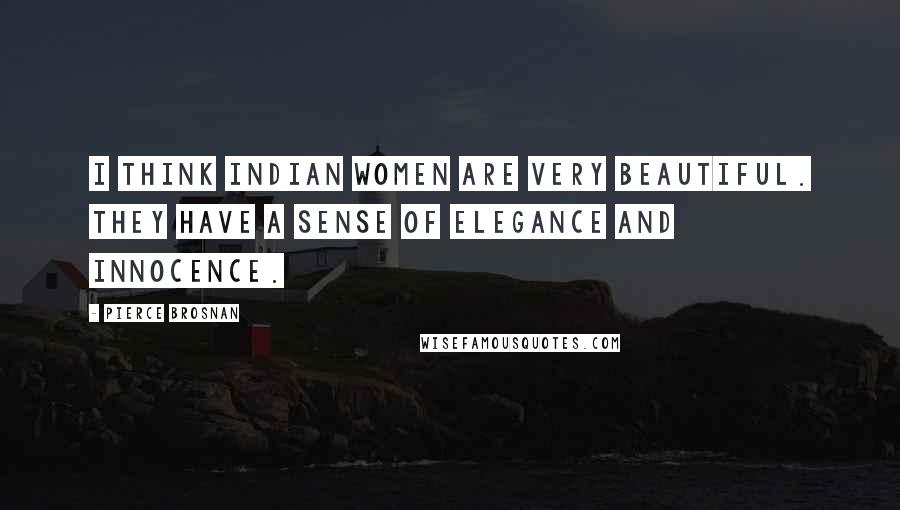 I THINK INDIAN WOMEN ARE VERY BEAUTIFUL. THEY HAVE A SENSE OF ELEGANCE AND INNOCENCE.

- PIERCE BROSNAN

WISEFAMOUSQUOTES.COM